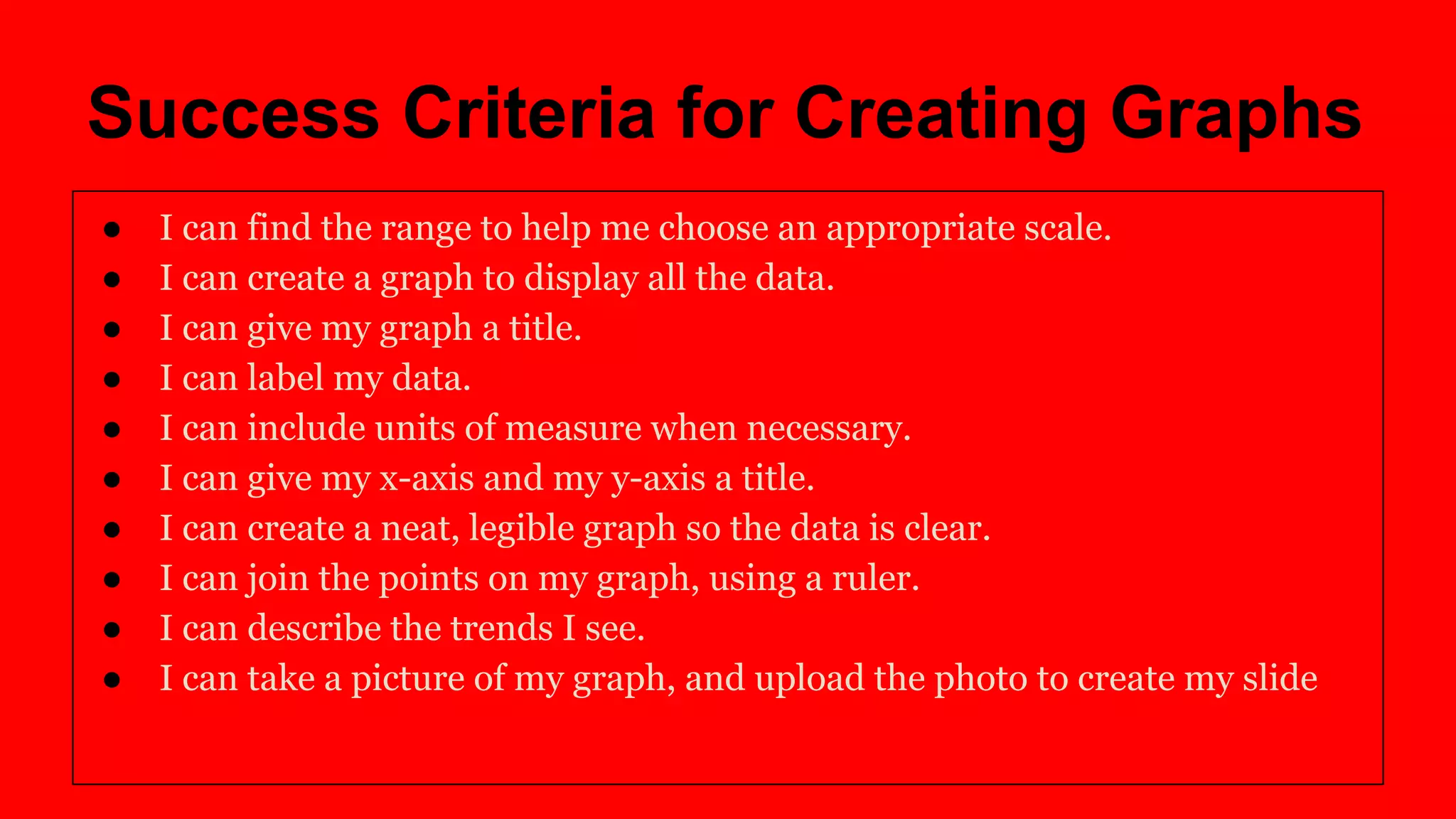 Success Criteria for Creating Graphs

• I can find the range to help me choose an appropriate scale.
• I can create a graph to display all the data.
• I can give my graph a title.
• I can label my data.
• I can include units of measure when necessary.
• I can give my x-axis and my y-axis a title.
• I can create a neat, legible graph so the data is clear.
• I can join the points on my graph, using a ruler.
• I can describe the trends I see.
• I can take a picture of my graph, and upload the photo to create my slide